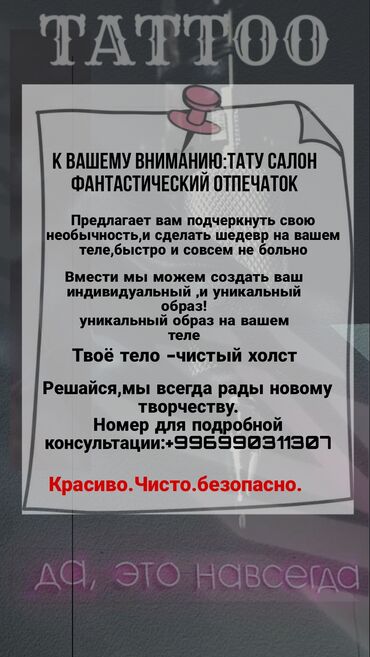 TATTOO

К ВАШЕМУ ВНИМАНИЮ:ТАТУ САЛОН ФАНТАСТИЧЕСКИЙ ОТПЕЧАТОК

Предлагает вам подчеркнуть свою необычность,и сделать шедевр на вашем теле,быстро и совсем не больно

Вмести мы можем создать ваш индивидуальный ,и уникальный образ!
уникальный образ на вашем теле

Твоё тело -чистый холст

Решайся,мы всегда рады новому творчеству.
Номер для подробной консультации:+996990311307

Красиво.Чисто.безопасно.

да, это навсегда